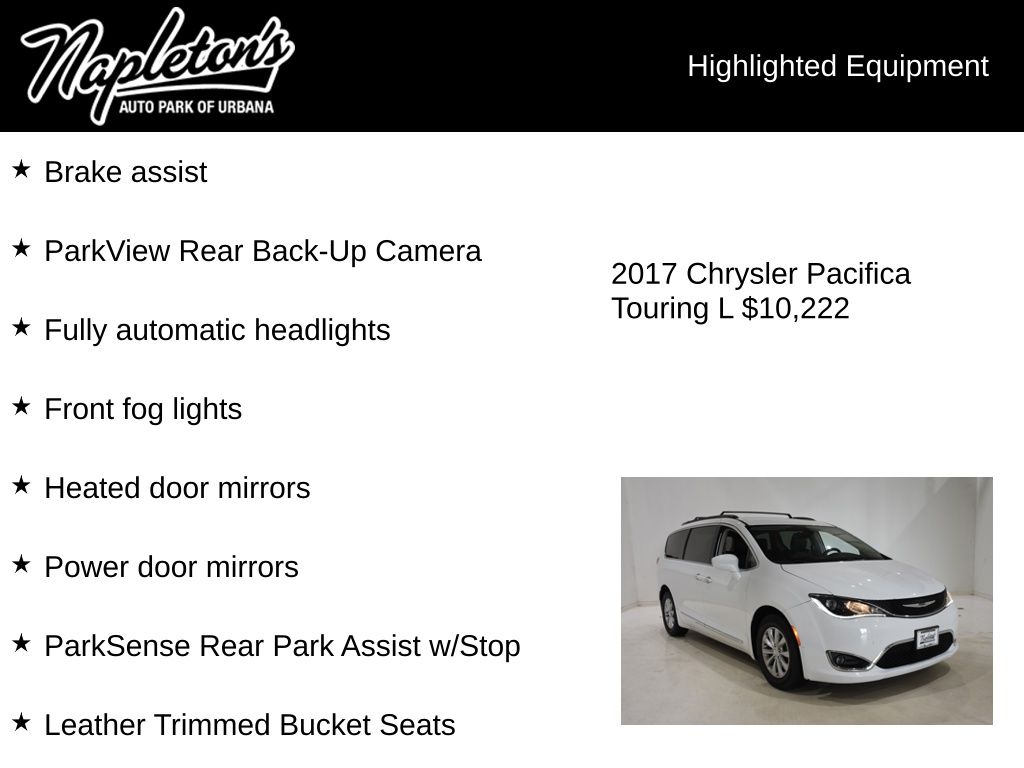 Napleton's
AUTO PARK OF URBANA

Highlighted Equipment

★ Brake assist

★ ParkView Rear Back-Up Camera

★ Fully automatic headlights

★ Front fog lights

★ Heated door mirrors

★ Power door mirrors

★ ParkSense Rear Park Assist w/Stop

★ Leather Trimmed Bucket Seats

2017 Chrysler Pacifica Touring L $10,222